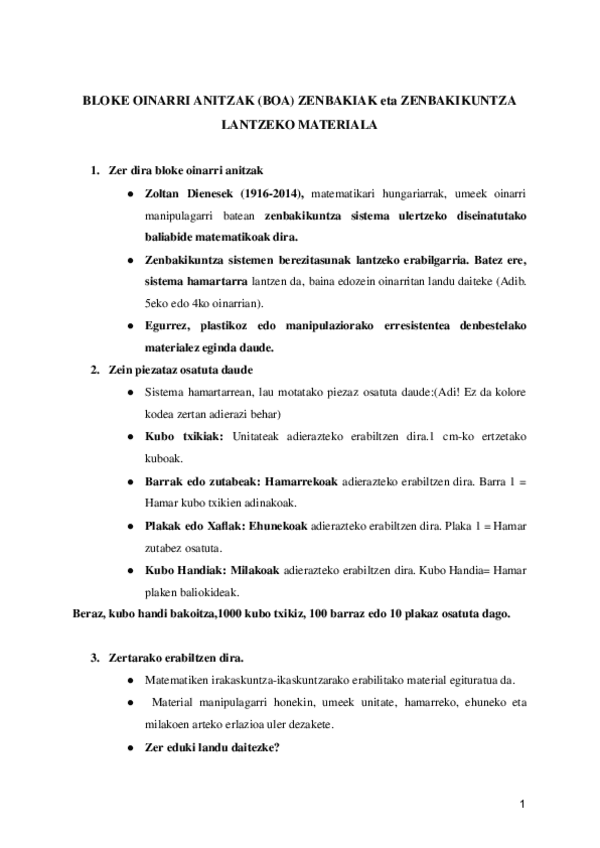 BLOKE OINARRI ANITZAK (BOA) ZENBAKIAK eta ZENBAKIKUNTZA LANTZEKO MATERIALA

1. Zer dira bloke oinarri anitzak

● Zoltan Dienesek (1916-2014), matematikari hungariarrak, umeek oinarri manipulagarri batean zenbakikuntza sistema ulertzeko diseinatutako baliabide matematikoak dira.

● Zenbakikuntza sistemen berezitasunak lantzeko erabilgarria. Batez ere, sistema hamartarra lantzen da, baina edozein oinarritan landu daiteke (Adib. 5eko edo 4ko oinarrian).

● Egurrez, plastikoz edo manipulaziorako erresistentea denbestelako materialez eginda daude.

2. Zein piezataz osatuta daude

● Sistema hamartarrean, lau motatako piezaz osatuta daude:(Adi! Ez da kolore kodea zertan adierazi behar)

● Kubo txikiak: Unitateak adierazteko erabiltzen dira.1 cm-ko ertzetako kuboak.

● Barrak edo zutabeak: Hamarrekoak adierazteko erabiltzen dira. Barra 1 = Hamar kubo txikien adinakoak.

● Plakak edo Xaflak: Ehunekoak adierazteko erabiltzen dira. Plaka 1 = Hamar zutabez osatuta.

● Kubo Handiak: Milakoak adierazteko erabiltzen dira. Kubo Handia= Hamar plaken baliokideak.

Beraz, kubo handi bakoitza,1000 kubo txikiz, 100 barraz edo 10 plakaz osatuta dago.

3. Zertarako erabiltzen dira.

● Matematiken irakaskuntza-ikaskuntzarako erabilitako material egituratua da.

● Material manipulagarri honekin, umeek unitate, hamarreko, ehuneko eta milakoen arteko erlazioa uler dezakete.

● Zer eduki landu daitezke?

1